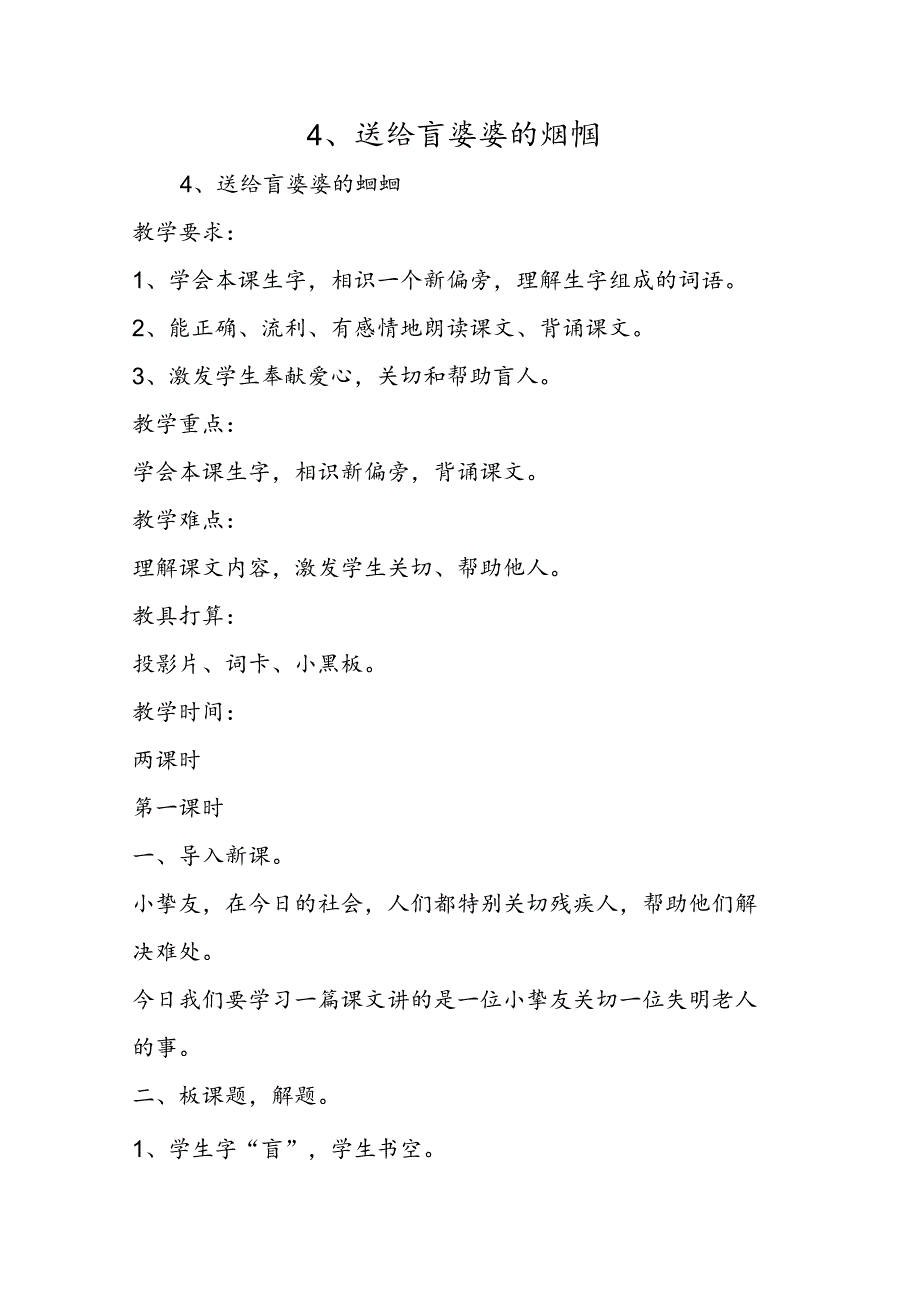 4、送给盲婆婆的烟帼

4、送给盲婆婆的蝈蝈

教学要求：

1、学会本课生字，相识一个新偏旁，理解生字组成的词语。

2、能正确、流利、有感情地朗读课文、背诵课文。

3、激发学生奉献爱心，关切和帮助盲人。

教学重点：

学会本课生字，相识新偏旁，背诵课文。

教学难点：

理解课文内容，激发学生关切、帮助他人。

教具打算：

投影片、词卡、小黑板。

教学时间：

两课时

第一课时

一、导入新课。

小挚友，在今日的社会，人们都特别关切残疾人，帮助他们解决难处。

今日我们要学习一篇课文讲的是一位小挚友关切一位失明老人的事。

二、板课题，解题。

1、学生字“盲”，学生书空。